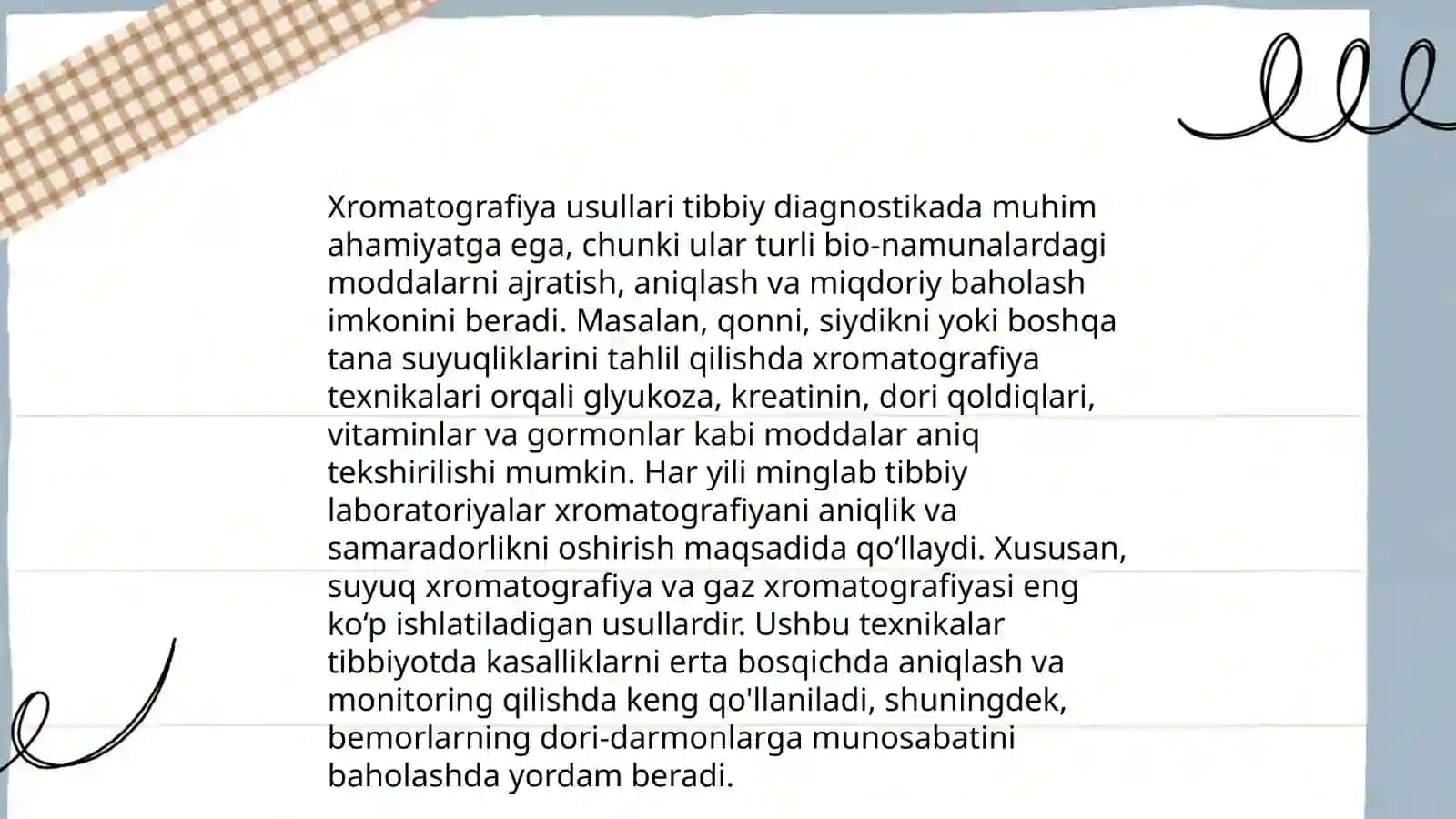 Xromatografiya usullari tibbiy diagnostikada muhim ahamiyatga ega, chunki ular turli bio-namunalardagi moddalarni ajratish, aniqlash va miqdoriy baholash imkonini beradi. Masalan, qonni, siydikni yoki boshqa tana suyuqliklarini tahlil qilishda xromatografiya texnikalari orqali glyukoza, kreatinin, dori qoldiqlari, vitaminlar va gormonlar kabi moddalar aniq tekshirilishi mumkin. Har yili minglab tibbiy laboratoriyalar xromatografiyani aniqlik va samaradorlikni oshirish maqsadida qo'llaydi. Xususan, suyuq xromatografiya va gaz xromatografiyasi eng ko'p ishlatiladigan usullardir. Ushbu texnikalar tibbiyotda kasalliklarni erta bosqichda aniqlash va monitoring qilishda keng qo'llaniladi, shuningdek, bemorlarning dori-darmonlarga munosabatini baholashda yordam beradi.